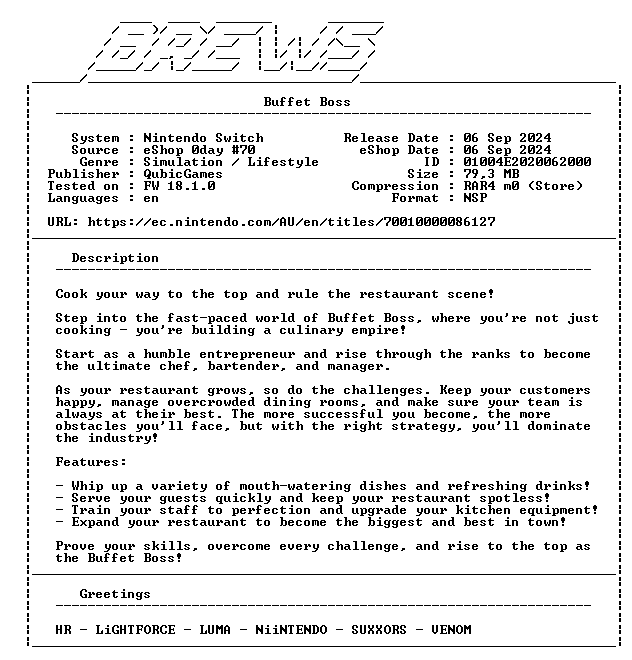 BREWS

Buffet Boss

System : Nintendo Switch
Source : eShop 0day #70
Genre : Simulation / Lifestyle
Publisher : QubicGames
Tested on : FW 18.1.0
Languages : en

Release Date : 06 Sep 2024
eShop Date : 06 Sep 2024
ID : 01004E2020062000
Size : 79,3 MB
Compression : RAR4 m0 (Store)
Format : NSP

URL: https://ec.nintendo.com/AU/en/titles/70010000086127

Description

Cook your way to the top and rule the restaurant scene!

Step into the fast-paced world of Buffet Boss, where you're not just cooking - you're building a culinary empire!

Start as a humble entrepreneur and rise through the ranks to become the ultimate chef, bartender, and manager.

As your restaurant grows, so do the challenges. Keep your customers happy, manage overcrowded dining rooms, and make sure your team is always at their best. The more successful you become, the more obstacles you'll face, but with the right strategy, you'll dominate the industry!

Features:

- Whip up a variety of mouth-watering dishes and refreshing drinks!
- Serve your guests quickly and keep your restaurant spotless!
- Train your staff to perfection and upgrade your kitchen equipment!
- Expand your restaurant to become the biggest and best in town!

Prove your skills, overcome every challenge, and rise to the top as the Buffet Boss!

Greetings

HR - LiGHTFORCE - LUMA - NiiNTENDO - SUXXORS - VENOM